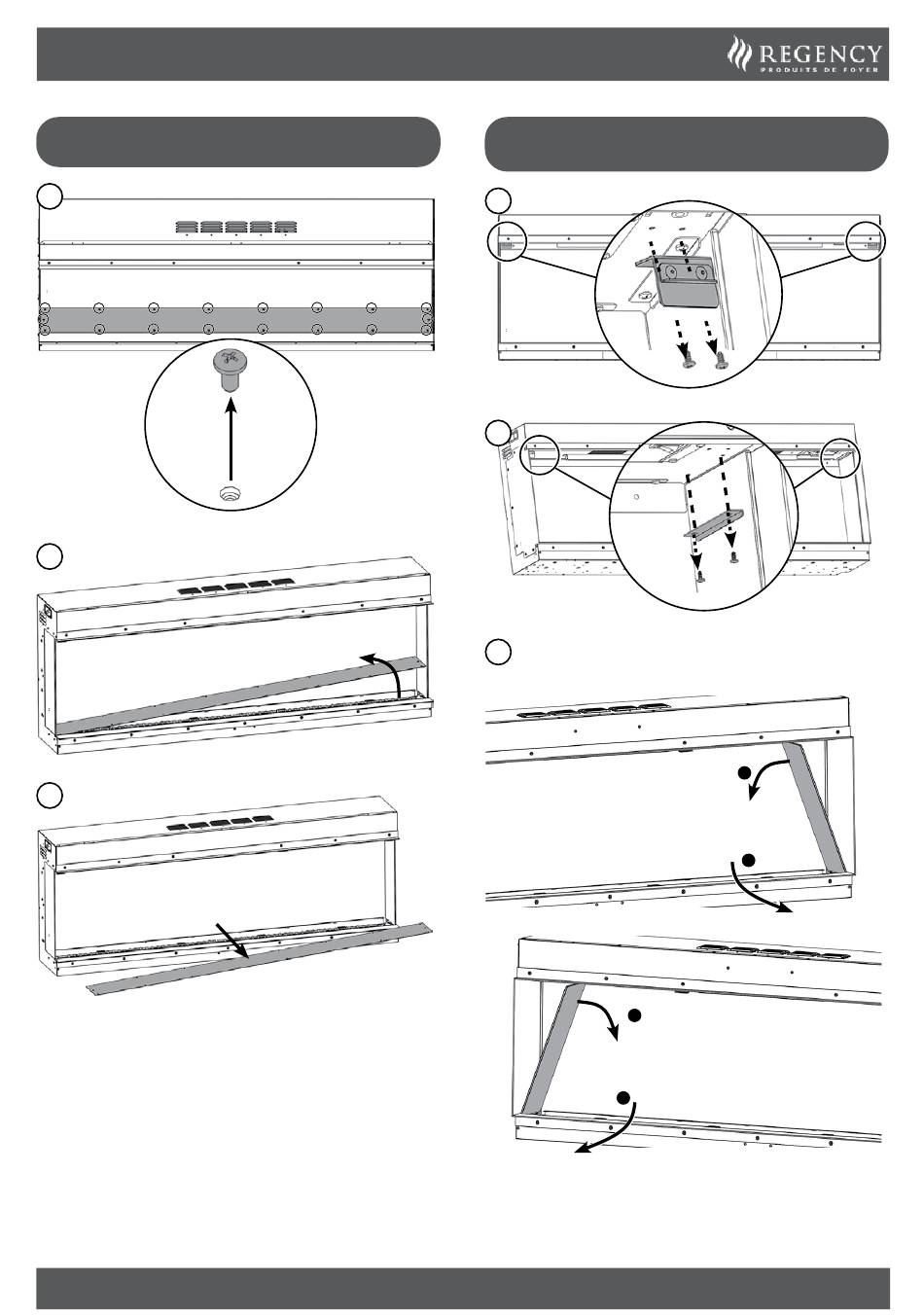 REGENCY
PRODUITS DE FOYER